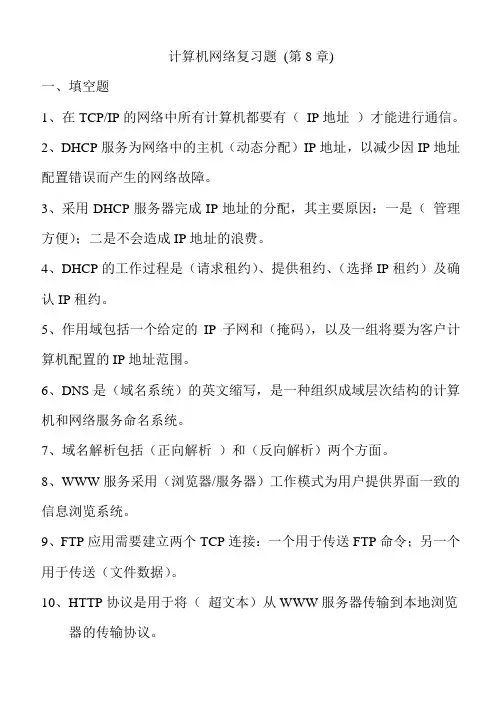 计算机网络复习题 (第 8 章)

一、填空题

1、在 TCP/IP 的网络中所有计算机都要有（ IP 地址 ）才能进行通信。

2、DHCP 服务为网络中的主机（动态分配）IP 地址，以减少因 IP 地址配置错误而产生的网络故障。

3、采用 DHCP 服务器完成 IP 地址的分配，其主要原因：一是（ 管理方便）；二是不会造成 IP 地址的浪费。

4、DHCP 的工作过程是（请求租约）、提供租约、（选择 IP 租约）及确认 IP 租约。

5、作用域包括一个给定的 IP 子网和（掩码），以及一组将要为客户计算机配置的 IP 地址范围。

6、DNS 是（域名系统）的英文缩写，是一种组织成域层次结构的计算机和网络服务命名系统。

7、域名解析包括（正向解析 ）和（反向解析）两个方面。

8、WWW 服务采用（浏览器/服务器）工作模式为用户提供界面一致的信息浏览系统。

9、FTP 应用需要建立两个 TCP 连接：一个用于传送 FTP 命令；另一个用于传送（文件数据）。

10、HTTP 协议是用于将（ 超文本）从 WWW 服务器传输到本地浏览器的传输协议。